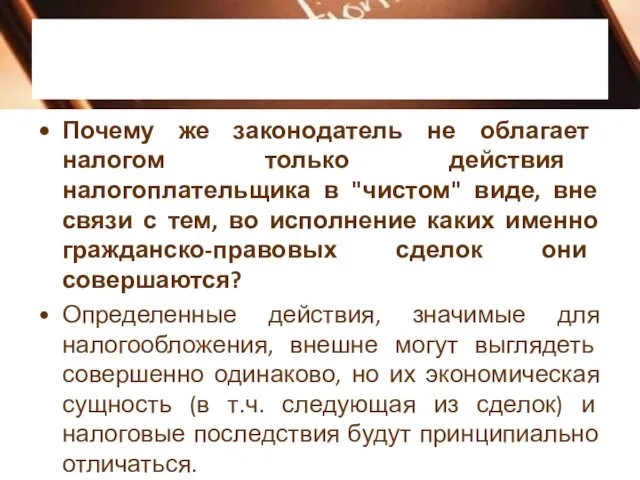 • Почему же законодатель не облагает налогом только действия налогоплательщика в "чистом" виде, вне связи с тем, во исполнение каких именно гражданско-правовых сделок они совершаются?

• Определенные действия, значимые для налогообложения, внешне могут выглядеть совершенно одинаково, но их экономическая сущность (в т.ч. следующая из сделок) и налоговые последствия будут принципиально отличаться.